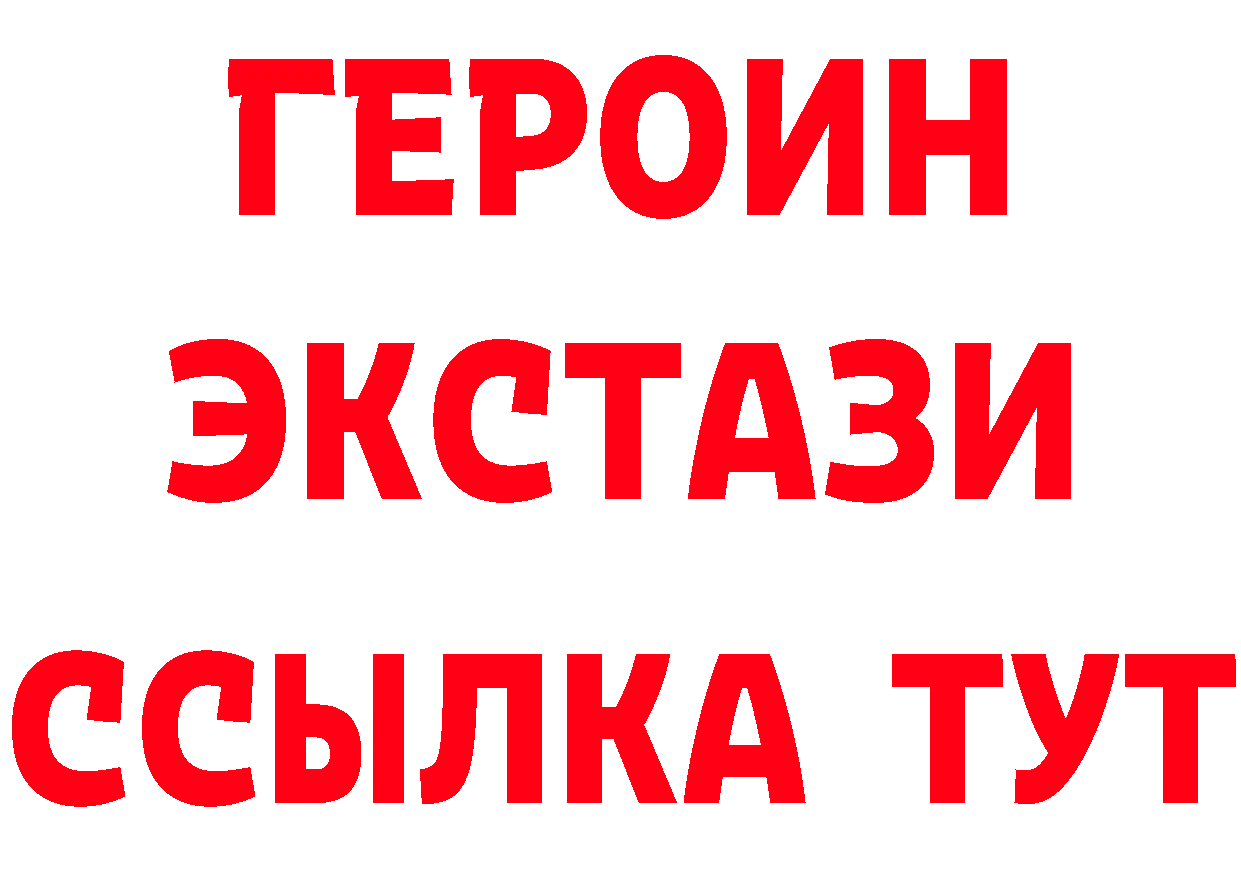 ГЕРОИН
ЭКСТАЗИ
ССЫЛКА ТУТ